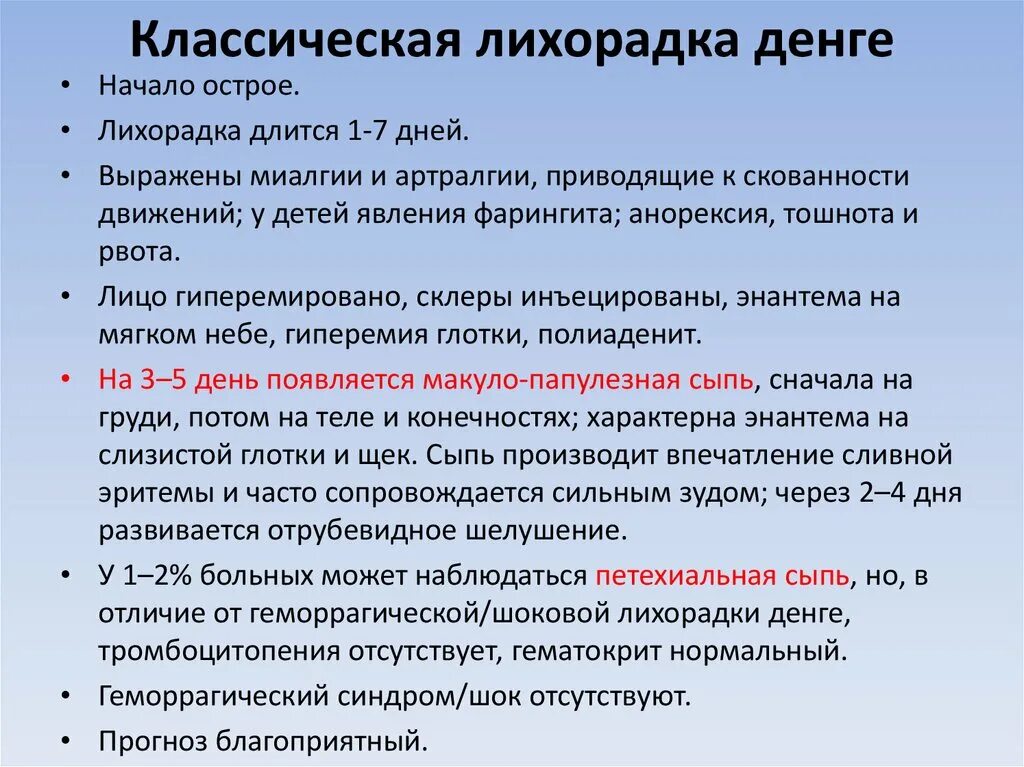 Классическая лихорадка денге

• Начало острое.
• Лихорадка длится 1-7 дней.
• Выражены миалгии и артралгии, приводящие к скованности движений; у детей явления фарингита; анорексия, тошнота и рвота.
• Лицо гиперемировано, склеры инъецированы, энантема на мягком небе, гиперемия глотки, полиаденит.
• На 3–5 день появляется макуло-папулезная сыпь, сначала на груди, потом на теле и конечностях; характерна энантема на слизистой глотки и щек. Сыпь производит впечатление сливной эритемы и часто сопровождается сильным зудом; через 2–4 дня развивается отрубевидное шелушение.
• У 1–2% больных может наблюдаться петехиальная сыпь, но, в отличие от геморрагической/шоковой лихорадки денге, тромбоцитопения отсутствует, гематокрит нормальный.
• Геморрагический синдром/шок отсутствуют.
• Прогноз благоприятный.